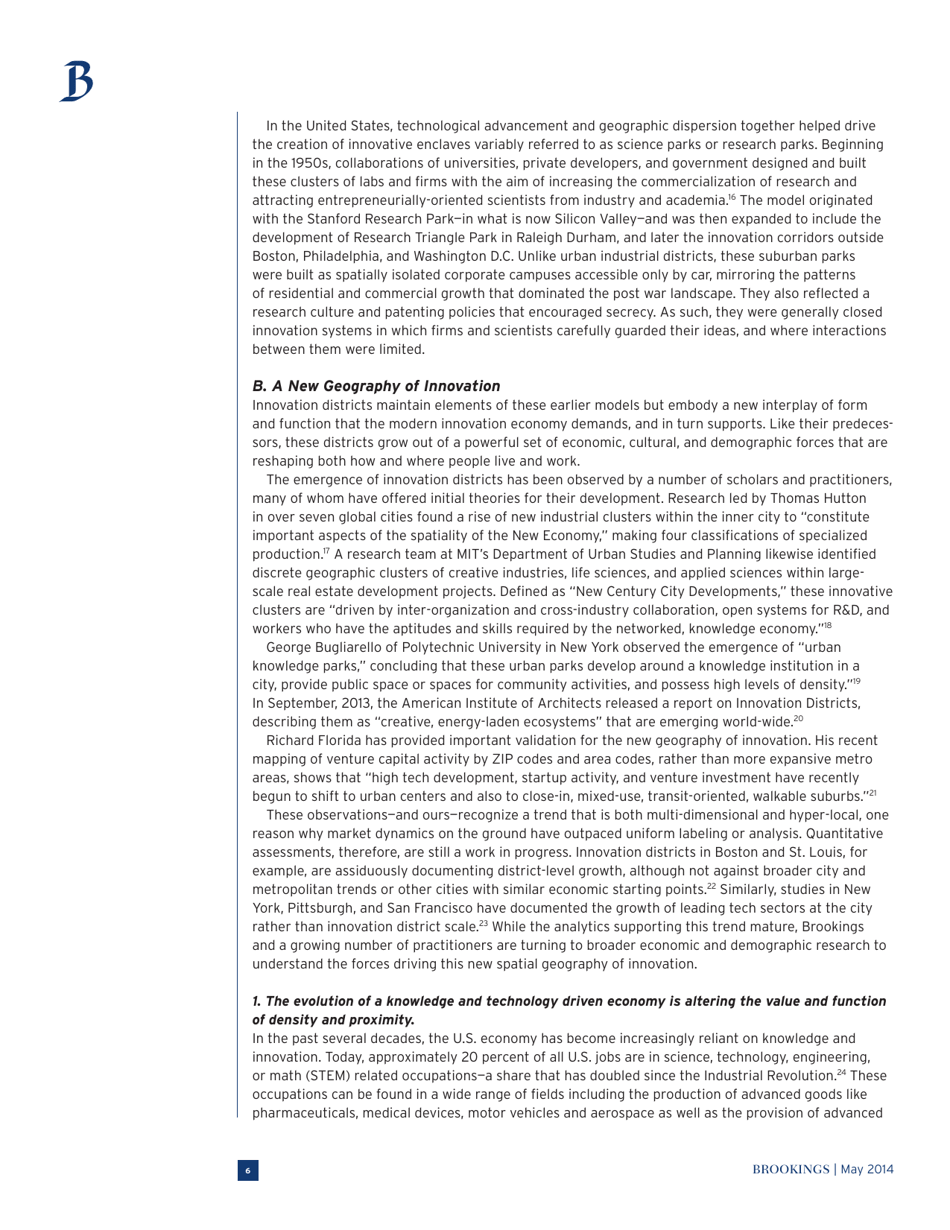 B

In the United States, technological advancement and geographic dispersion together helped drive the creation of innovative enclaves variably referred to as science parks or research parks. Beginning in the 1950s, collaborations of universities, private developers, and government designed and built these clusters of labs and firms with the aim of increasing the commercialization of research and attracting entrepreneurially-oriented scientists from industry and academia.$^{16}$ The model originated with the Stanford Research Park—in what is now Silicon Valley—and was then expanded to include the development of Research Triangle Park in Raleigh Durham, and later the innovation corridors outside Boston, Philadelphia, and Washington D.C. Unlike urban industrial districts, these suburban parks were built as spatially isolated corporate campuses accessible only by car, mirroring the patterns of residential and commercial growth that dominated the post war landscape. They also reflected a research culture and patenting policies that encouraged secrecy. As such, they were generally closed innovation systems in which firms and scientists carefully guarded their ideas, and where interactions between them were limited.

B. A New Geography of Innovation
Innovation districts maintain elements of these earlier models but embody a new interplay of form and function that the modern innovation economy demands, and in turn supports. Like their predecessors, these districts grow out of a powerful set of economic, cultural, and demographic forces that are reshaping both how and where people live and work.

The emergence of innovation districts has been observed by a number of scholars and practitioners, many of whom have offered initial theories for their development. Research led by Thomas Hutton in over seven global cities found a rise of new industrial clusters within the inner city to "constitute important aspects of the spatiality of the New Economy," making four classifications of specialized production.$^{17}$ A research team at MIT's Department of Urban Studies and Planning likewise identified discrete geographic clusters of creative industries, life sciences, and applied sciences within large-scale real estate development projects. Defined as "New Century City Developments," these innovative clusters are "driven by inter-organization and cross-industry collaboration, open systems for R&D, and workers who have the aptitudes and skills required by the networked, knowledge economy."$^{18}$

George Bugliarello of Polytechnic University in New York observed the emergence of "urban knowledge parks," concluding that these urban parks develop around a knowledge institution in a city, provide public space or spaces for community activities, and possess high levels of density."$^{19}$ In September, 2013, the American Institute of Architects released a report on Innovation Districts, describing them as "creative, energy-laden ecosystems" that are emerging world-wide.$^{20}$

Richard Florida has provided important validation for the new geography of innovation. His recent mapping of venture capital activity by ZIP codes and area codes, rather than more expansive metro areas, shows that "high tech development, startup activity, and venture investment have recently begun to shift to urban centers and also to close-in, mixed-use, transit-oriented, walkable suburbs."$^{21}$

These observations—and ours—recognize a trend that is both multi-dimensional and hyper-local, one reason why market dynamics on the ground have outpaced uniform labeling or analysis. Quantitative assessments, therefore, are still a work in progress. Innovation districts in Boston and St. Louis, for example, are assiduously documenting district-level growth, although not against broader city and metropolitan trends or other cities with similar economic starting points.$^{22}$ Similarly, studies in New York, Pittsburgh, and San Francisco have documented the growth of leading tech sectors at the city rather than innovation district scale.$^{23}$ While the analytics supporting this trend mature, Brookings and a growing number of practitioners are turning to broader economic and demographic research to understand the forces driving this new spatial geography of innovation.

1. The evolution of a knowledge and technology driven economy is altering the value and function of density and proximity.
In the past several decades, the U.S. economy has become increasingly reliant on knowledge and innovation. Today, approximately 20 percent of all U.S. jobs are in science, technology, engineering, or math (STEM) related occupations—a share that has doubled since the Industrial Revolution.$^{24}$ These occupations can be found in a wide range of fields including the production of advanced goods like pharmaceuticals, medical devices, motor vehicles and aerospace as well as the provision of advanced

6

BROOKINGS | May 2014